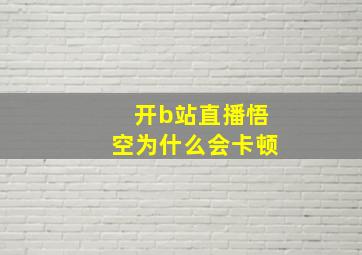 开b站直播悟空为什么会卡顿